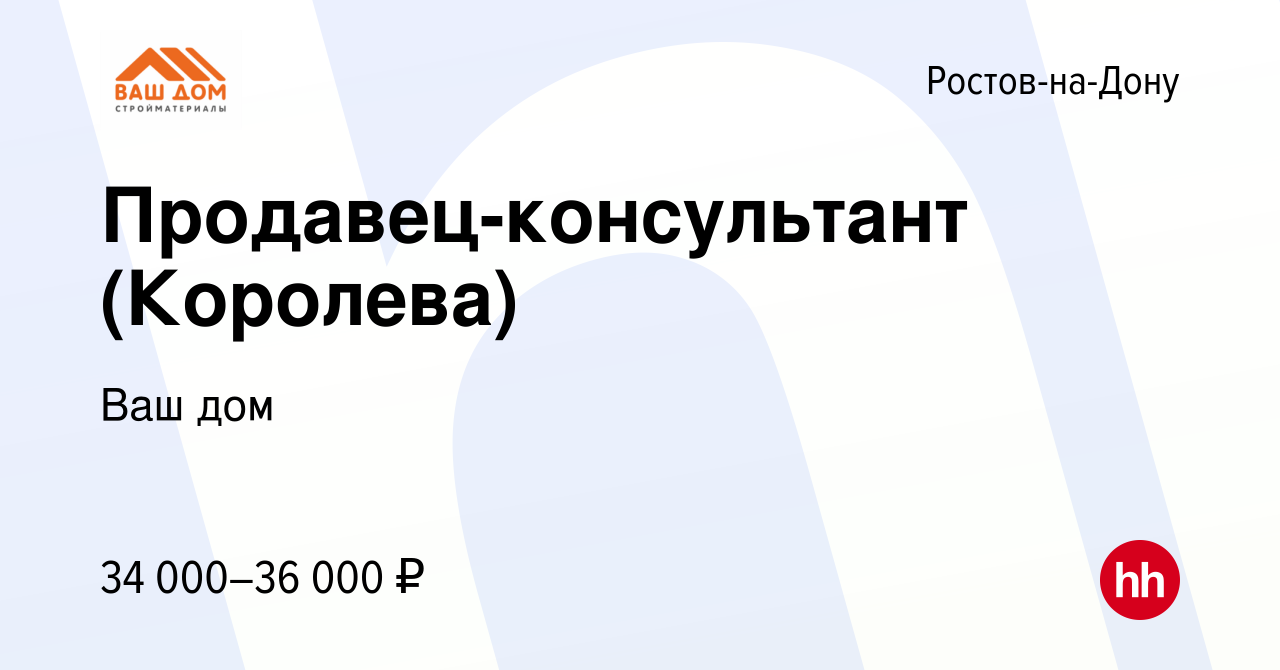 ВАШ ДОМ
СТРОЙМАТЕРИАЛЫ

Ростов-на-Дону

Продавец-консультант (Королева)

Ваш дом

34 000–36 000 ₽

hh